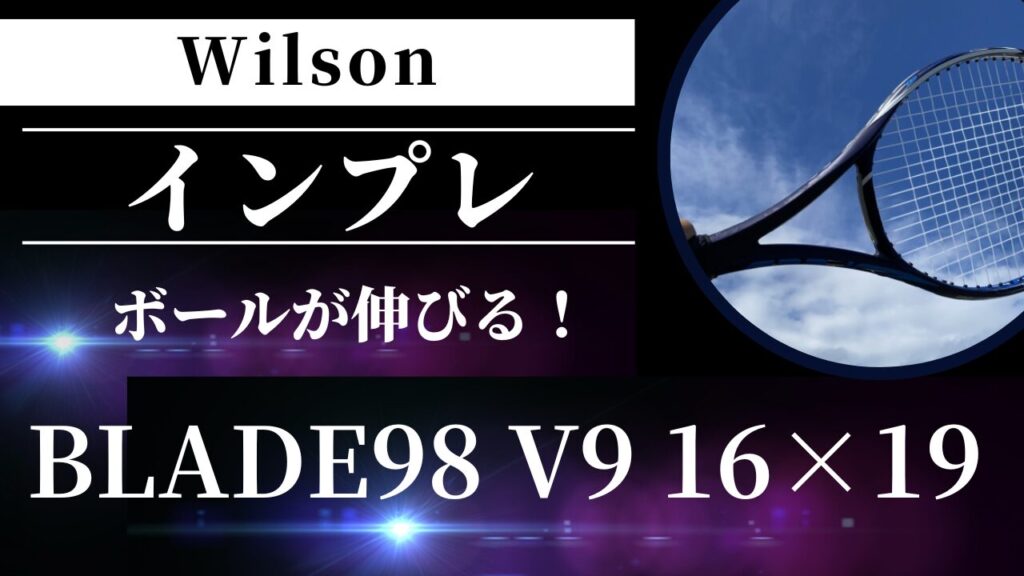 Wilson

インプレ

ボールが伸びる！

BLADE98 V9 16×19